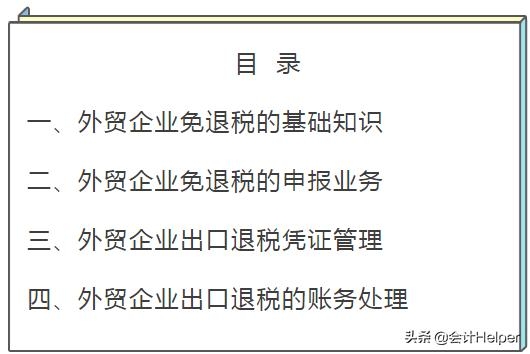 目 录

一、外贸企业免退税的基础知识

二、外贸企业免退税的申报业务

三、外贸企业出口退税凭证管理

四、外贸企业出口退税的账务处理

头条 @会计Helper